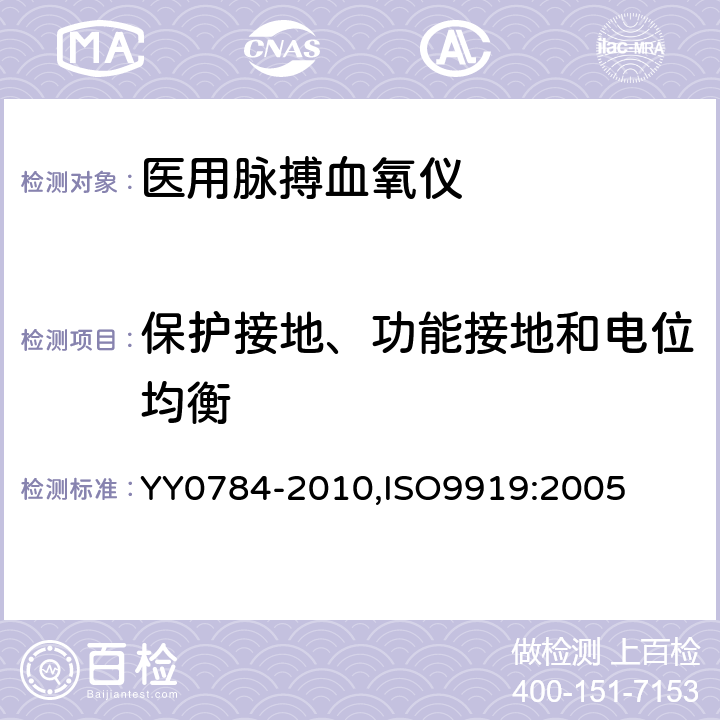 MA CNAS AC ilac-MRA

检测对象： 医用脉搏血氧仪

检测项目： 保护接地、功能接地和电位均衡

检测标准： YY0784-2010,ISO9919:2005

百检
Baijiantest.com

做检测 上百检
400-151-7153